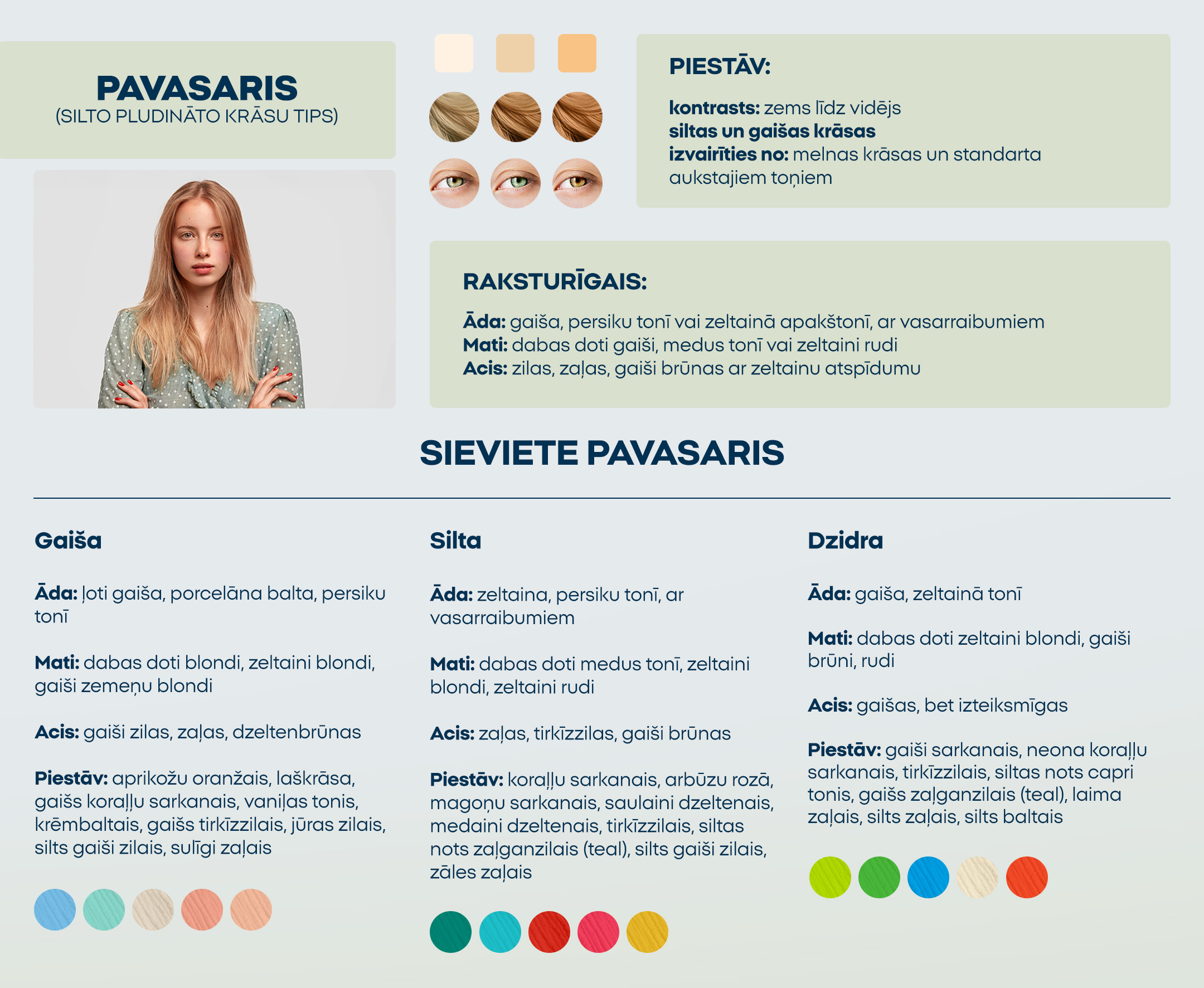 PAVASARIS
(SILTO PLUDINĀTO KRĀSU TIPS)

PIESTĀV:

kontrasts: zems līdz vidējs
siltas un gaišas krāsas
izvairīties no: melnas krāsas un standarta aukstajiem toņiem

RAKSTURĪGAIS:

Āda: gaiša, persiku tonī vai zeltainā apakštonī, ar vasarraibumiem
Mati: dabas doti gaiši, medus tonī vai zeltaini rudi
Acis: zilas, zaļas, gaiši brūnas ar zeltainu atspīdumu

SIEVIETE PAVASARIS

Gaiša

Āda: ļoti gaiša, porcelāna balta, persiku tonī

Mati: dabas doti blondi, zeltaini blondi, gaiši zemeņu blondi

Acis: gaiši zilas, zaļas, dzeltenbrūnas

Piestāv: aprikožu oranžais, laškrāsa, gaišs koraļļu sarkanais, vaniļas tonis, krēmbaltais, gaišs tirkīzzilais, jūras zilais, silts gaiši zilais, sulīgi zaļais

Silta

Āda: zeltaina, persiku tonī, ar vasarraibumiem

Mati: dabas doti medus tonī, zeltaini blondi, zeltaini rudi

Acis: zaļas, tirkīzzilas, gaiši brūnas

Piestāv: koraļļu sarkanais, arbūzu rozā, magoņu sarkanais, saulaini dzeltenais, medaini dzeltenais, tirkīzzilais, siltas nots zaļganzilais (teal), silts gaiši zilais, zāles zaļais

Dzidra

Āda: gaiša, zeltainā tonī

Mati: dabas doti zeltaini blondi, gaiši brūni, rudi

Acis: gaišas, bet izteiksmīgas

Piestāv: gaiši sarkanais, neona koraļļu sarkanais, tirkīzzilais, siltas nots capri tonis, gaišs zaļganzilais (teal), laima zaļais, silts zaļais, silts baltais